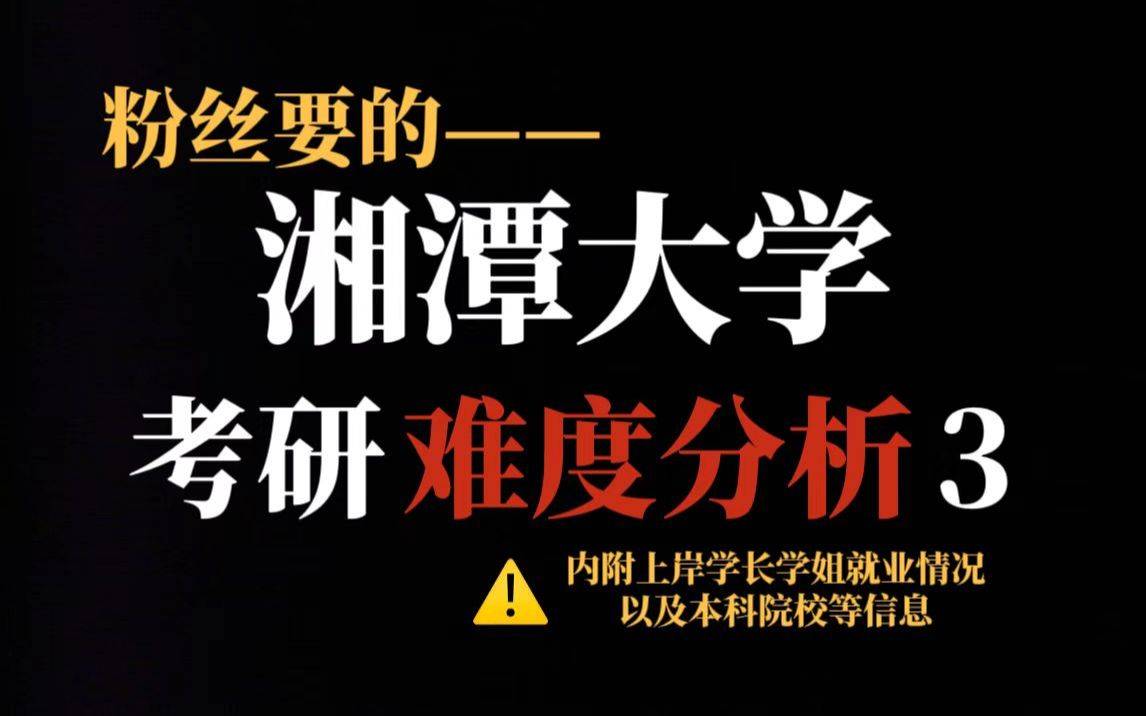 粉丝要的——

湘潭大学

考研 难度分析 3

内附上岸学长学姐就业情况
以及本科院校等信息